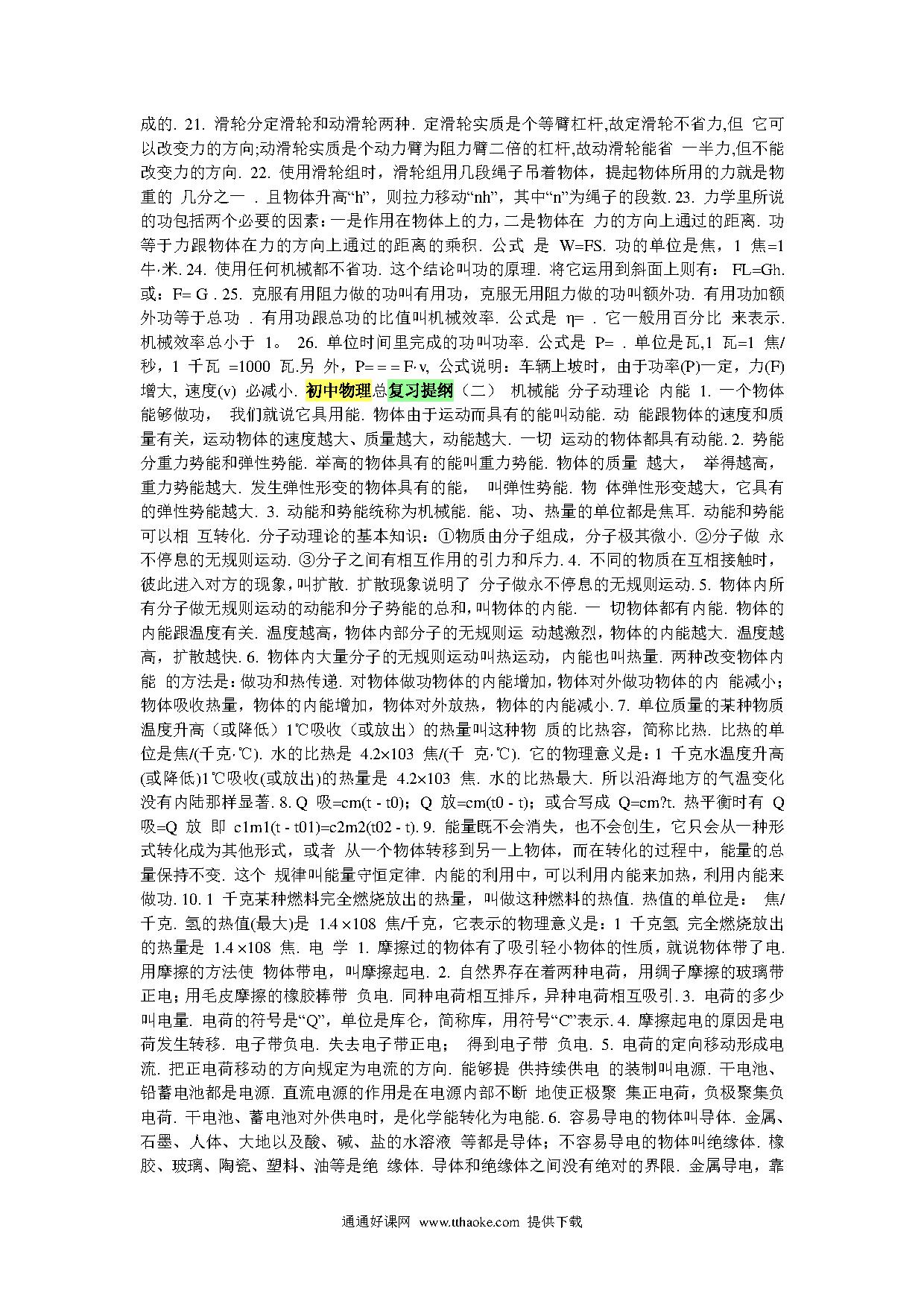 成的. 21. 滑轮分定滑轮和动滑轮两种. 定滑轮实质是个等臂杠杆,故定滑轮不省力,但 它可以改变力的方向;动滑轮实质是个动力臂为阻力臂二倍的杠杆,故动滑轮能省 一半力,但不能改变力的方向. 22. 使用滑轮组时，滑轮组用几段绳子吊着物体，提起物体所用的力就是物重的 几分之一 . 且物体升高“h”，则拉力移动“nh”，其中“n”为绳子的段数. 23. 力学里所说的功包括两个必要的因素：一是作用在物体上的力，二是物体在 力的方向上通过的距离. 功等于力跟物体在力的方向上通过的距离的乘积. 公式 是 W=FS. 功的单位是焦，1 焦=1 牛·米. 24. 使用任何机械都不省功. 这个结论叫功的原理. 将它运用到斜面上则有： FL=Gh. 或：F= G . 25. 克服有用阻力做的功叫有用功，克服无用阻力做的功叫额外功. 有用功加额外功等于总功 . 有用功跟总功的比值叫机械效率. 公式是 η= . 它一般用百分比 来表示. 机械效率总小于 1。 26. 单位时间里完成的功叫功率. 公式是 P= . 单位是瓦,1 瓦=1 焦/秒，1 千瓦 =1000 瓦.另 外，P= = = F·v, 公式说明：车辆上坡时，由于功率(P)一定，力(F)增大, 速度(v) 必减小. 初中物理总复习提纲（二） 机械能 分子动理论 内能 1. 一个物体能够做功， 我们就说它具用能. 物体由于运动而具有的能叫动能. 动 能跟物体的速度和质量有关，运动物体的速度越大、质量越大，动能越大. 一切 运动的物体都具有动能. 2. 势能分重力势能和弹性势能. 举高的物体具有的能叫重力势能. 物体的质量 越大， 举得越高，重力势能越大. 发生弹性形变的物体具有的能， 叫弹性势能. 物 体弹性形变越大，它具有的弹性势能越大. 3. 动能和势能统称为机械能. 能、功、热量的单位都是焦耳. 动能和势能可以相 互转化. 分子动理论的基本知识：①物质由分子组成，分子极其微小. ②分子做 永不停息的无规则运动. ③分子之间有相互作用的引力和斥力. 4. 不同的物质在互相接触时，彼此进入对方的现象，叫扩散. 扩散现象说明了 分子做永不停息的无规则运动. 5. 物体内所有分子做无规则运动的动能和分子势能的总和，叫物体的内能. 一 切物体都有内能. 物体的内能跟温度有关. 温度越高，物体内部分子的无规则运 动越激烈，物体的内能越大. 温度越高，扩散越快. 6. 物体内大量分子的无规则运动叫热运动，内能也叫热量. 两种改变物体内能 的方法是：做功和热传递. 对物体做功物体的内能增加，物体对外做功物体的内 能减小；物体吸收热量，物体的内能增加，物体对外放热，物体的内能减小. 7. 单位质量的某种物质温度升高（或降低）1℃吸收（或放出）的热量叫这种物 质的比热容，简称比热. 比热的单位是焦/(千克·℃). 水的比热是 4.2×103 焦/(千 克·℃). 它的物理意义是：1 千克水温度升高(或降低)1℃吸收(或放出)的热量是 4.2×103 焦. 水的比热最大. 所以沿海地方的气温变化没有内陆那样显著. 8. Q 吸=cm(t - t0)；Q 放=cm(t0 - t)；或合写成 Q=cm?t. 热平衡时有 Q 吸=Q 放 即 c1m1(t - t01)=c2m2(t02 - t). 9. 能量既不会消失，也不会创生，它只会从一种形式转化成为其他形式，或者 从一个物体转移到另一上物体，而在转化的过程中，能量的总量保持不变. 这个 规律叫能量守恒定律. 内能的利用中，可以利用内能来加热，利用内能来做功. 10. 1 千克某种燃料完全燃烧放出的热量，叫做这种燃料的热值. 热值的单位是： 焦/千克. 氢的热值(最大)是 1.4 ×108 焦/千克，它表示的物理意义是：1 千克氢 完全燃烧放出的热量是 1.4 ×108 焦. 电 学 1. 摩擦过的物体有了吸引轻小物体的性质，就说物体带了电. 用摩擦的方法使 物体带电，叫摩擦起电. 2. 自然界存在着两种电荷，用绸子摩擦的玻璃带正电；用毛皮摩擦的橡胶棒带 负电. 同种电荷相互排斥，异种电荷相互吸引. 3. 电荷的多少叫电量. 电荷的符号是“Q”，单位是库仑，简称库，用符号“C”表示. 4. 摩擦起电的原因是电荷发生转移. 电子带负电. 失去电子带正电； 得到电子带 负电. 5. 电荷的定向移动形成电流. 把正电荷移动的方向规定为电流的方向. 能够提 供持续供电 的装制叫电源. 干电池、铅蓄电池都是电源. 直流电源的作用是在电源内部不断 地使正极聚 集正电荷，负极聚集负电荷. 干电池、蓄电池对外供电时，是化学能转化为电能. 6. 容易导电的物体叫导体. 金属、石墨、人体、大地以及酸、碱、盐的水溶液 等都是导体；不容易导电的物体叫绝缘体. 橡胶、玻璃、陶瓷、塑料、油等是绝 缘体. 导体和绝缘体之间没有绝对的界限. 金属导电，靠

通通好课网 www.tthaoke.com 提供下载